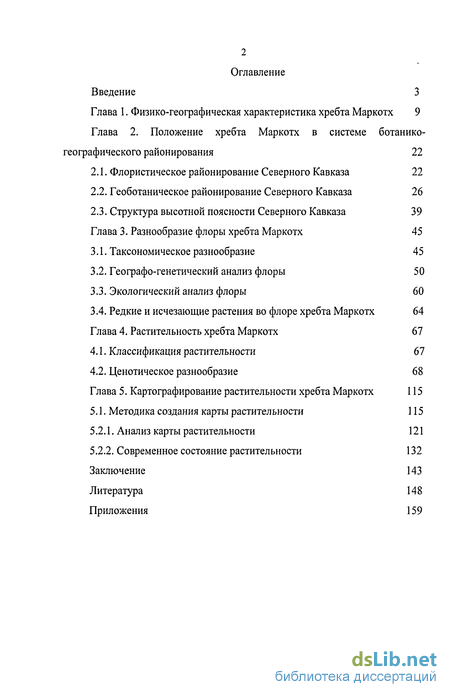 2

Оглавление

Введение 3

Глава 1. Физико-географическая характеристика хребта Маркотх 9

Глава 2. Положение хребта Маркотх в системе ботанико-географического районирования 22

2.1. Флористическое районирование Северного Кавказа 22

2.2. Геоботаническое районирование Северного Кавказа 26

2.3. Структура высотной поясности Северного Кавказа 39

Глава 3. Разнообразие флоры хребта Маркотх 45

3.1. Таксономическое разнообразие 45

3.2. Географо-генетический анализ флоры 50

3.3. Экологический анализ флоры 60

3.4. Редкие и исчезающие растения во флоре хребта Маркотх 64

Глава 4. Растительность хребта Маркотх 67

4.1. Классификация растительности 67

4.2. Ценотическое разнообразие 68

Глава 5. Картографирование растительности хребта Маркотх 115

5.1. Методика создания карты растительности 115

5.2.1. Анализ карты растительности 121

5.2.2. Современное состояние растительности 132

Заключение 143

Литература 148

Приложения 159

dsLib.net
библиотека диссертаций